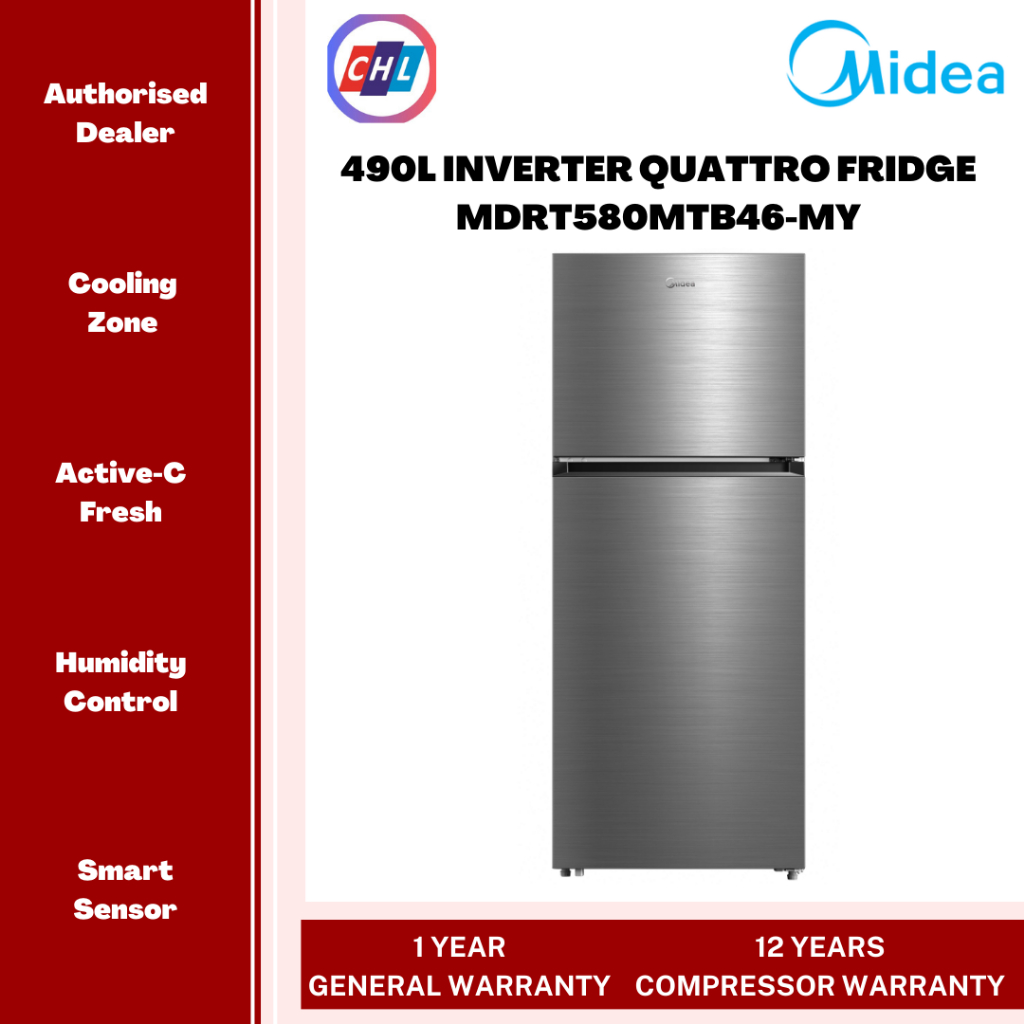 Authorised Dealer

Cooling Zone

Active-C Fresh

Humidity Control

Smart Sensor

CHL

Midea

490L INVERTER QUATTRO FRIDGE MDRT580MTB46-MY

Midea

1 YEAR GENERAL WARRANTY

12 YEARS COMPRESSOR WARRANTY